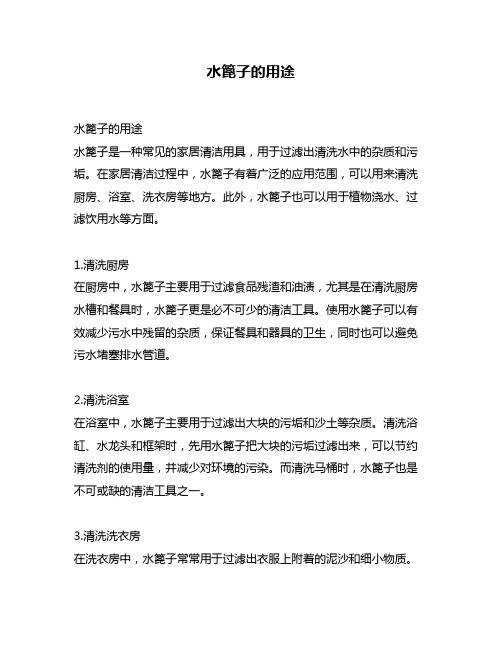 水篦子的用途

水篦子的用途
水篦子是一种常见的家居清洁用具，用于过滤出清洗水中的杂质和污垢。在家居清洁过程中，水篦子有着广泛的应用范围，可以用来清洗厨房、浴室、洗衣房等地方。此外，水篦子也可以用于植物浇水、过滤饮用水等方面。

1.清洗厨房
在厨房中，水篦子主要用于过滤食品残渣和油渍，尤其是在清洗厨房水槽和餐具时，水篦子更是必不可少的清洁工具。使用水篦子可以有效减少污水中残留的杂质，保证餐具和器具的卫生，同时也可以避免污水堵塞排水管道。

2.清洗浴室
在浴室中，水篦子主要用于过滤出大块的污垢和沙土等杂质。清洗浴缸、水龙头和框架时，先用水篦子把大块的污垢过滤出来，可以节约清洗剂的使用量，并减少对环境的污染。而清洗马桶时，水篦子也是不可或缺的清洁工具之一。

3.清洗洗衣房
在洗衣房中，水篦子常常用于过滤出衣服上附着的泥沙和细小物质。